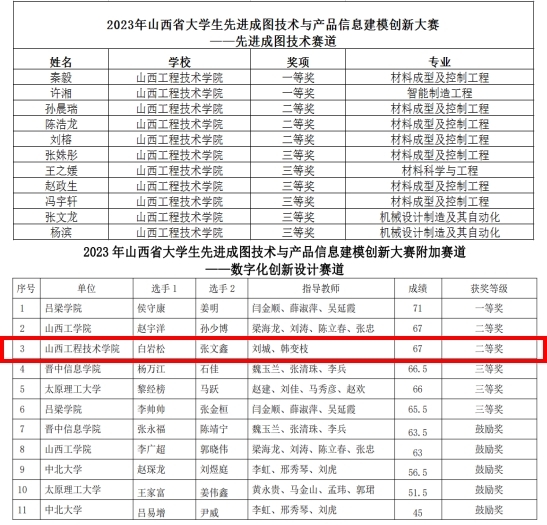 2023年山西省大学生先进成图技术与产品信息建模创新大赛
——先进成图技术赛道

| 姓名 | 学校 | 奖项 | 专业 |
|---|---|---|---|
| 秦毅 | 山西工程技术学院 | 一等奖 | 材料成型及控制工程 |
| 许湘 | 山西工程技术学院 | 一等奖 | 智能制造工程 |
| 孙晨瑞 | 山西工程技术学院 | 二等奖 | 材料成型及控制工程 |
| 陈浩龙 | 山西工程技术学院 | 二等奖 | 材料成型及控制工程 |
| 刘榕 | 山西工程技术学院 | 二等奖 | 材料成型及控制工程 |
| 张姝彤 | 山西工程技术学院 | 三等奖 | 材料成型及控制工程 |
| 王之媛 | 山西工程技术学院 | 三等奖 | 材料科学与工程 |
| 赵政生 | 山西工程技术学院 | 三等奖 | 材料成型及控制工程 |
| 冯宇轩 | 山西工程技术学院 | 三等奖 | 材料成型及控制工程 |
| 张文龙 | 山西工程技术学院 | 三等奖 | 机械设计制造及其自动化 |
| 杨滨 | 山西工程技术学院 | 三等奖 | 机械设计制造及其自动化 |

2023 年山西省大学生先进成图技术与产品信息建模创新大赛附加赛道
——数字化创新设计赛道

| 序号 | 单位 | 选手 1 | 选手 2 | 指导教师 | 成绩 | 获奖等级 |
|---|---|---|---|---|---|---|
| 1 | 吕梁学院 | 侯守康 | 姜明 | 闫金顺、薛淑萍、吴延霞 | 71 | 一等奖 |
| 2 | 山西工学院 | 赵宇洋 | 孙少博 | 梁海龙、刘涛、陈立春、张忠 | 67 | 二等奖 |
| 3 | 山西工程技术学院 | 白岩松 | 张文鑫 | 刘城、韩变枝 | 67 | 二等奖 |
| 4 | 晋中信息学院 | 杨万江 | 石佳 | 魏玉兰、张清珠、李兵 | 66.5 | 三等奖 |
| 5 | 太原理工大学 | 黎经榜 | 马跃 | 赵建、刘佳、马秀彦、赵欢 | 66 | 三等奖 |
| 6 | 吕梁学院 | 李帅帅 | 张金桓 | 闫金顺、薛淑萍、吴延霞 | 65.5 | 三等奖 |
| 7 | 晋中信息学院 | 张永福 | 陈靖宁 | 魏玉兰、张清珠、李兵 | 63.5 | 鼓励奖 |
| 8 | 山西工学院 | 李广超 | 郭晓伟 | 梁海龙、刘涛、陈立春、张忠 | 63 | 鼓励奖 |
| 9 | 中北大学 | 赵琛龙 | 刘煜庭 | 李虹、邢秀琴、刘虎 | 56.5 | 鼓励奖 |
| 10 | 太原理工大学 | 王家富 | 姜伟鑫 | 黄永贵、马金山、孟玮、郭珺 | 51.5 | 鼓励奖 |
| 11 | 中北大学 | 吕易增 | 尹威 | 李虹、邢秀琴、刘虎 | 45 | 鼓励奖 |